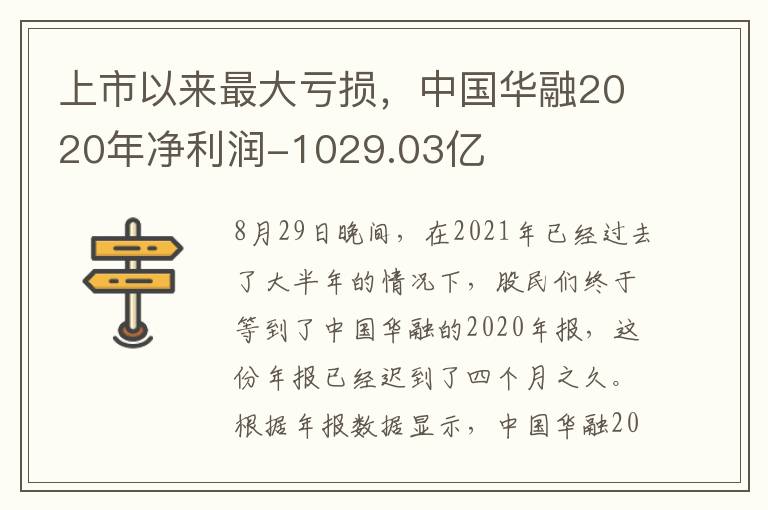 上市以来最大亏损，中国华融2020年净利润-1029.03亿

8月29日晚间，在2021年已经过去了大半年的情况下，股民们终于等到了中国华融的2020年报，这份年报已经迟到了四个月之久。根据年报数据显示，中国华融20